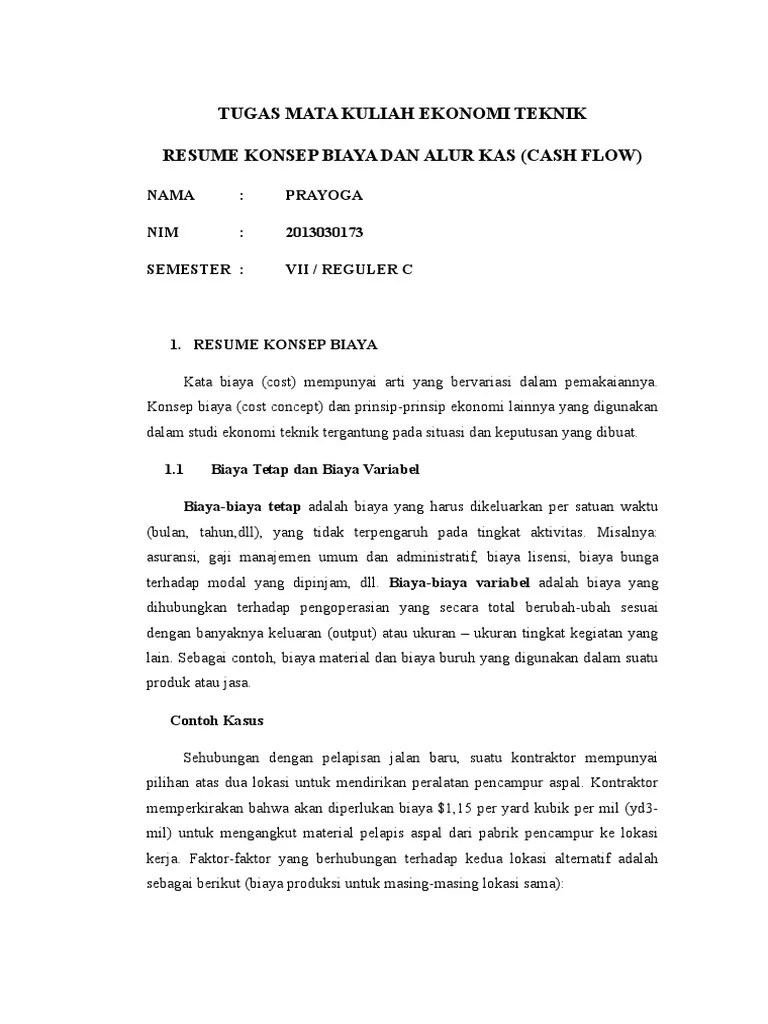 TUGAS MATA KULIAH EKONOMI TEKNIK

RESUME KONSEP BIAYA DAN ALUR KAS (CASH FLOW)

NAMA : PRAYOGA

NIM : 2013030173

SEMESTER : VII / REGULER C

1. RESUME KONSEP BIAYA

Kata biaya (cost) mempunyai arti yang bervariasi dalam pemakaiannya. Konsep biaya (cost concept) dan prinsip-prinsip ekonomi lainnya yang digunakan dalam studi ekonomi teknik tergantung pada situasi dan keputusan yang dibuat.

1.1 Biaya Tetap dan Biaya Variabel

Biaya-biaya tetap adalah biaya yang harus dikeluarkan per satuan waktu (bulan, tahun,dll), yang tidak terpengaruh pada tingkat aktivitas. Misalnya: asuransi, gaji manajemen umum dan administratif, biaya lisensi, biaya bunga terhadap modal yang dipinjam, dll. Biaya-biaya variabel adalah biaya yang dihubungkan terhadap pengoperasian yang secara total berubah-ubah sesuai dengan banyaknya keluaran (output) atau ukuran – ukuran tingkat kegiatan yang lain. Sebagai contoh, biaya material dan biaya buruh yang digunakan dalam suatu produk atau jasa.

Contoh Kasus

Sehubungan dengan pelapisan jalan baru, suatu kontraktor mempunyai pilihan atas dua lokasi untuk mendirikan peralatan pencampur aspal. Kontraktor memperkirakan bahwa akan diperlukan biaya $1,15 per yard kubik per mil (yd3-mil) untuk mengangkut material pelapis aspal dari pabrik pencampur ke lokasi kerja. Faktor-faktor yang berhubungan terhadap kedua lokasi alternatif adalah sebagai berikut (biaya produksi untuk masing-masing lokasi sama):